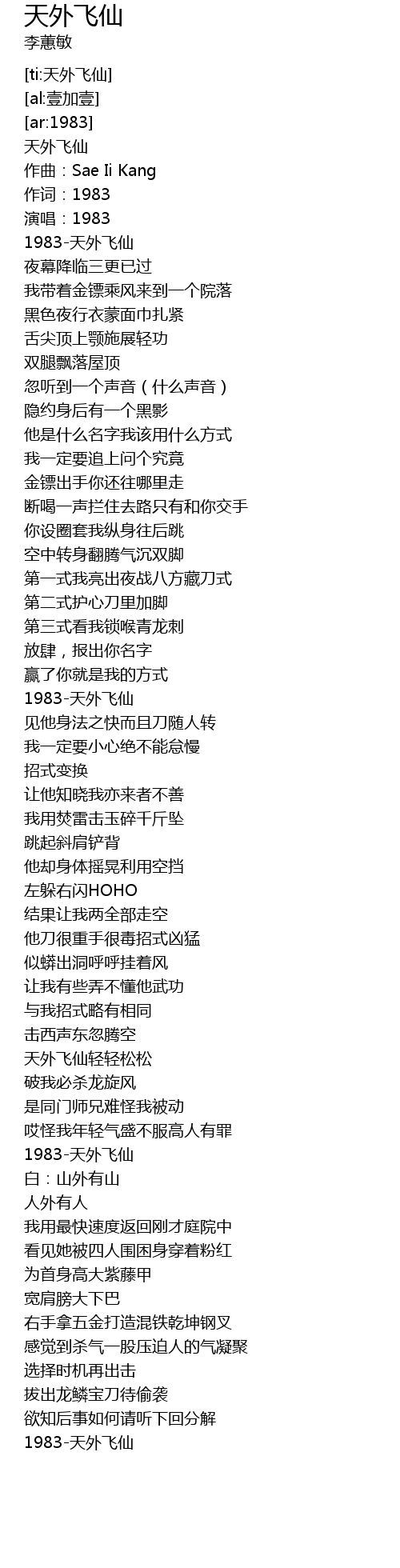 天外飞仙
李蕙敏

[ti:天外飞仙]
[al:壹加壹]
[ar:1983]
天外飞仙
作曲：Sae Ii Kang
作词：1983
演唱：1983
1983-天外飞仙
夜幕降临三更已过
我带着金镖乘风来到一个院落
黑色夜行衣蒙面巾扎紧
舌尖顶上颚施展轻功
双腿飘落屋顶
忽听到一个声音（什么声音）
隐约身后有一个黑影
他是什么名字我该用什么方式
我一定要追上问个究竟
金镖出手你还往哪里走
断喝一声拦住去路只有和你交手
你设圈套我纵身往后跳
空中转身翻腾气沉双脚
第一式我亮出夜战八方藏刀式
第二式护心刀里加脚
第三式看我锁喉青龙刺
放肆，报出你名字
赢了你就是我的方式
1983-天外飞仙
见他身法之快而且刀随人转
我一定要小心绝不能怠慢
招式变换
让他知晓我亦来者不善
我用焚雷击玉碎千斤坠
跳起斜肩铲背
他却身体摇晃利用空挡
左躲右闪HOHO
结果让我两全部走空
他刀很重手很毒招式凶猛
似蟒出洞呼呼挂着风
让我有些弄不懂他武功
与我招式略有相同
击西声东忽腾空
天外飞仙轻轻松松
破我必杀龙旋风
是同门师兄难怪我被动
哎怪我年轻气盛不服高人有罪
1983-天外飞仙
白：山外有山
人外有人
我用最快速度返回刚才庭院中
看见她被四人围困身穿着粉红
为首身高大紫藤甲
宽肩膀大下巴
右手拿五金打造混铁乾坤钢叉
感觉到杀气一股压迫人的气凝聚
选择时机再出击
拔出龙鳞宝刀待偷袭
欲知后事如何请听下回分解
1983-天外飞仙